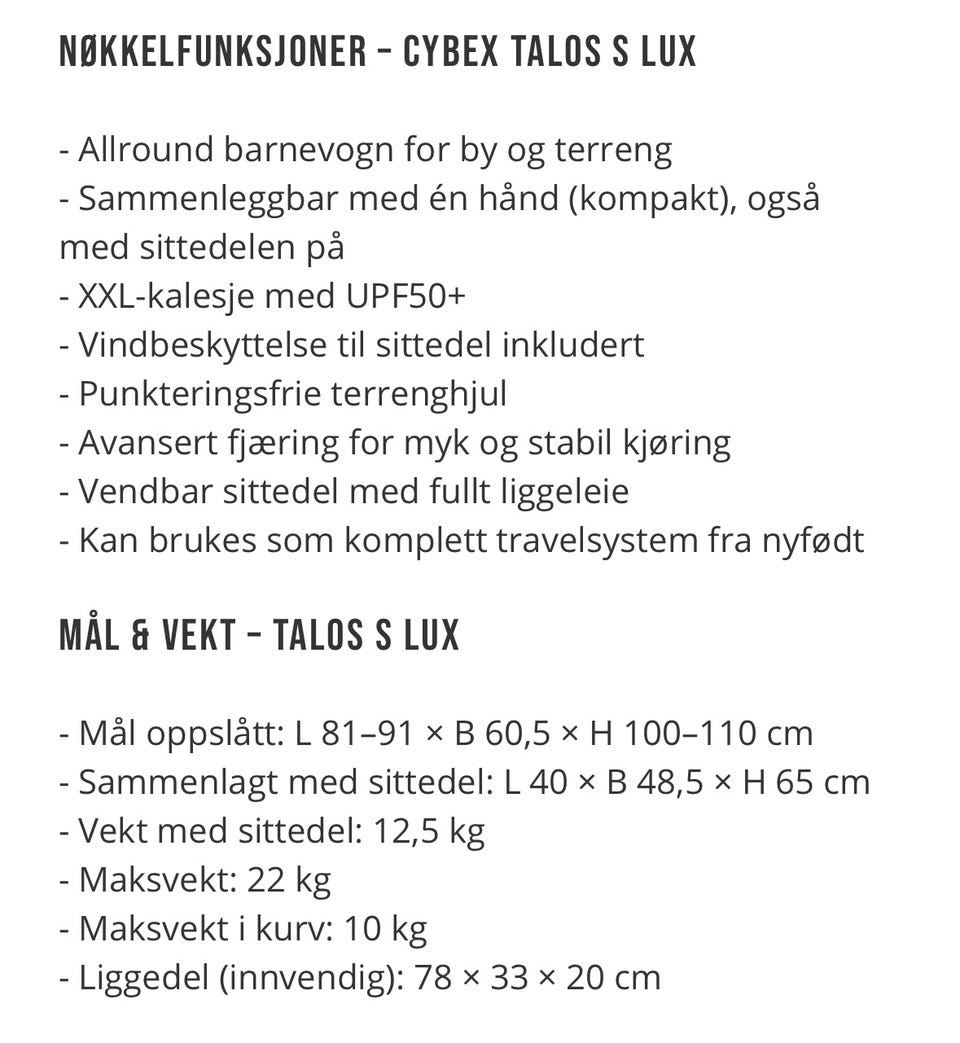 NØKKELFUNKSJONER – CYBEX TALOS S LUX

- Allround barnevogn for by og terreng
- Sammenleggbar med én hånd (kompakt), også med sittedelen på
- XXL-kalesje med UPF50+
- Vindbeskyttelse til sittedel inkludert
- Punkteringsfrie terrenghjul
- Avansert fjæring for myk og stabil kjøring
- Vendbar sittedel med fullt liggeleie
- Kan brukes som komplett travelsystem fra nyfødt

MÅL & VEKT – TALOS S LUX

- Mål oppslått: L 81–91 × B 60,5 × H 100–110 cm
- Sammenlagt med sittedel: L 40 × B 48,5 × H 65 cm
- Vekt med sittedel: 12,5 kg
- Maksvekt: 22 kg
- Maksvekt i kurv: 10 kg
- Liggedel (innvendig): 78 × 33 × 20 cm